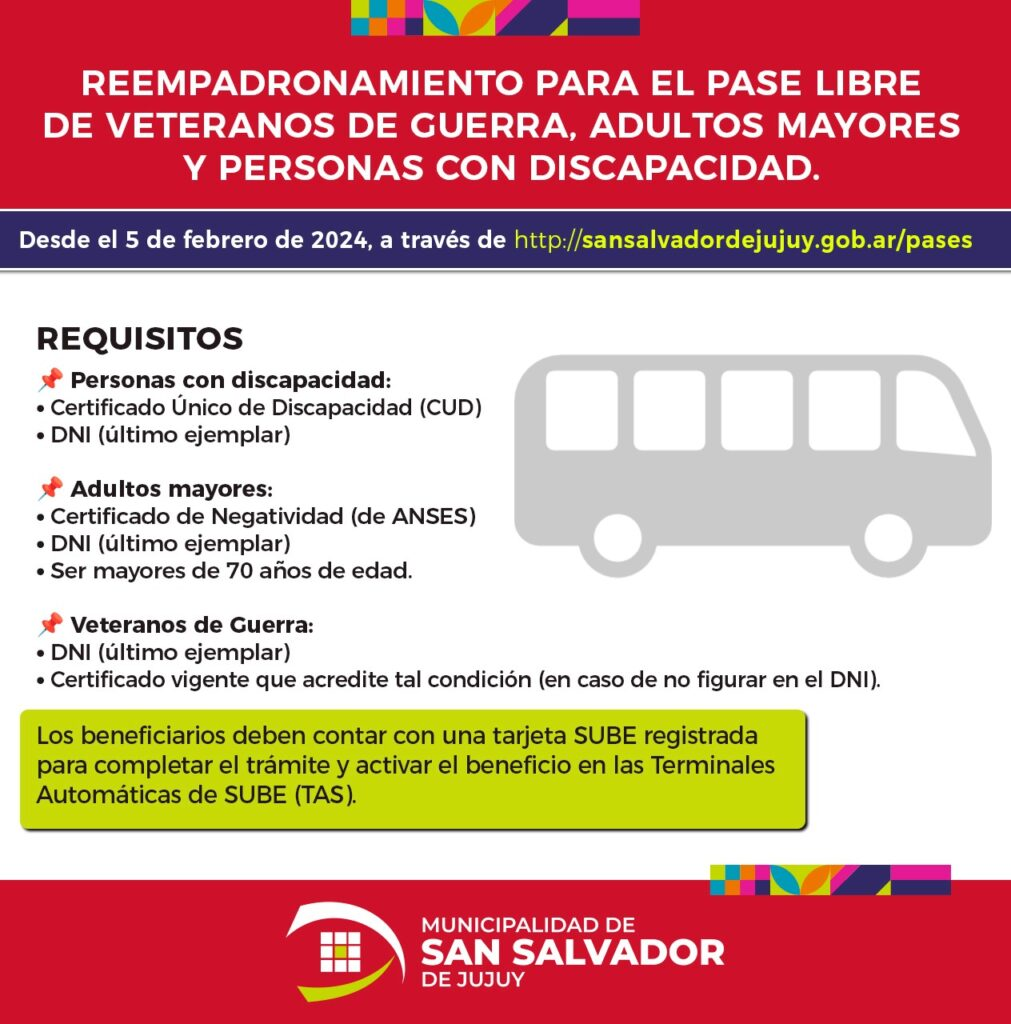 REEMPADRONAMIENTO PARA EL PASE LIBRE DE VETERANOS DE GUERRA, ADULTOS MAYORES Y PERSONAS CON DISCAPACIDAD.

Desde el 5 de febrero de 2024, a través de http://sansalvadordejujuy.gob.ar/pases

REQUISITOS

📌 Personas con discapacidad:
• Certificado Único de Discapacidad (CUD)
• DNI (último ejemplar)

📌 Adultos mayores:
• Certificado de Negatividad (de ANSES)
• DNI (último ejemplar)
• Ser mayores de 70 años de edad.

📌 Veteranos de Guerra:
• DNI (último ejemplar)
• Certificado vigente que acredite tal condición (en caso de no figurar en el DNI).

Los beneficiarios deben contar con una tarjeta SUBE registrada para completar el trámite y activar el beneficio en las Terminales Automáticas de SUBE (TAS).

MUNICIPALIDAD DE
SAN SALVADOR
DE JUJUY